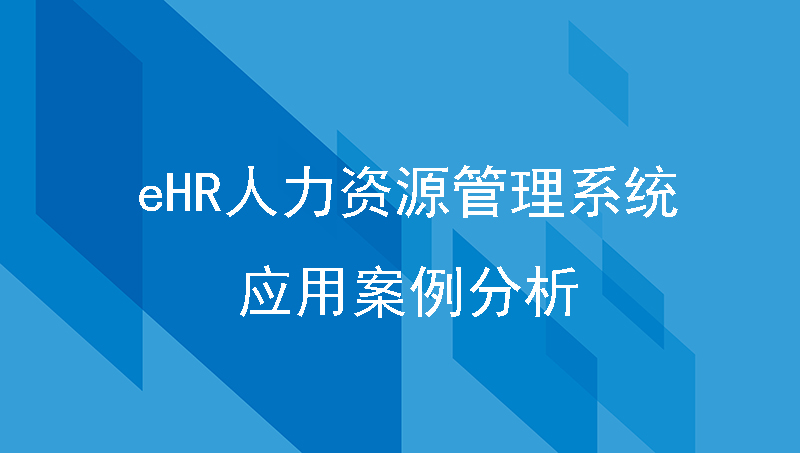 eHR人力资源管理系统

应用案例分析